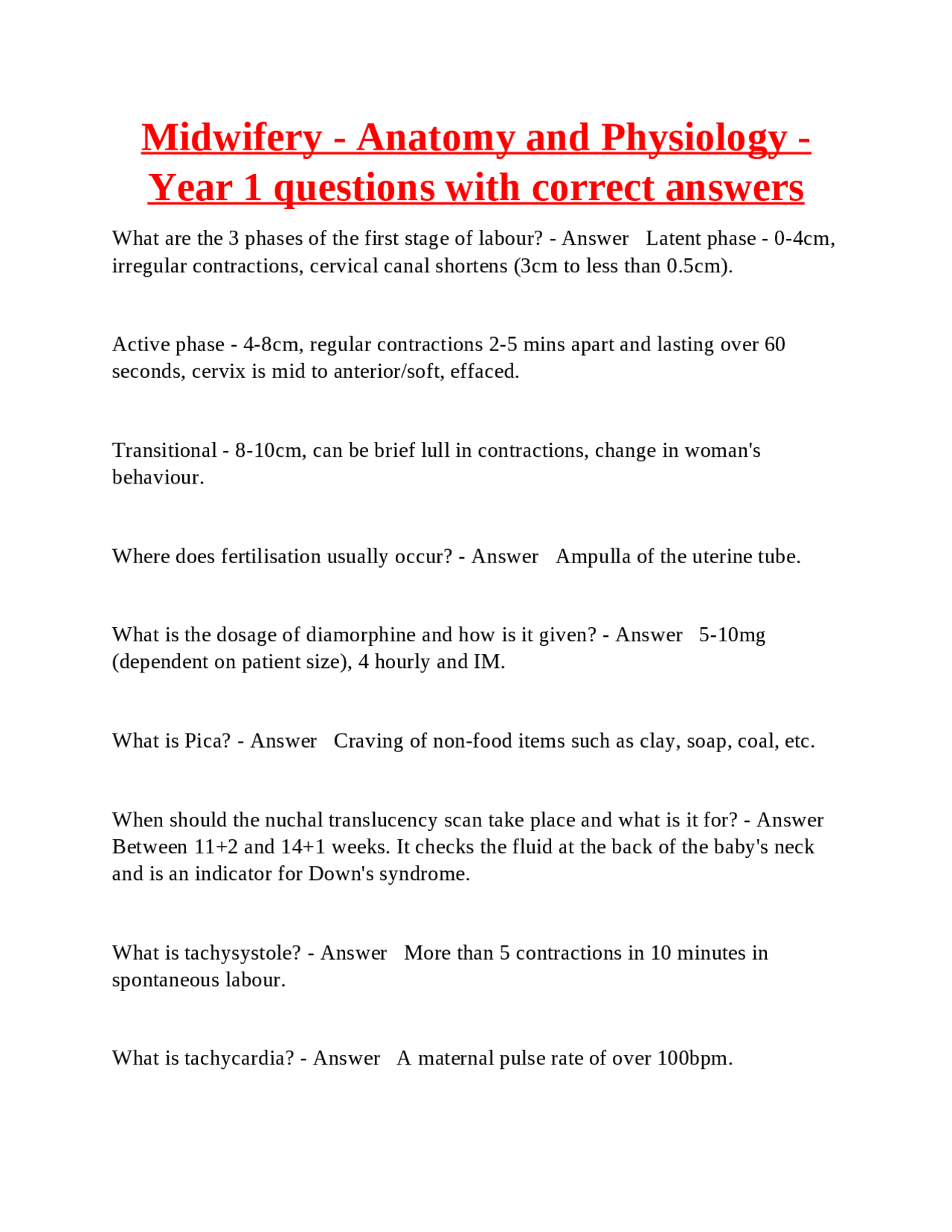 Midwifery - Anatomy and Physiology - Year 1 questions with correct answers

What are the 3 phases of the first stage of labour? - Answer Latent phase - 0-4cm, irregular contractions, cervical canal shortens (3cm to less than 0.5cm).

Active phase - 4-8cm, regular contractions 2-5 mins apart and lasting over 60 seconds, cervix is mid to anterior/soft, effaced.

Transitional - 8-10cm, can be brief lull in contractions, change in woman's behaviour.

Where does fertilisation usually occur? - Answer Ampulla of the uterine tube.

What is the dosage of diamorphine and how is it given? - Answer 5-10mg (dependent on patient size), 4 hourly and IM.

What is Pica? - Answer Craving of non-food items such as clay, soap, coal, etc.

When should the nuchal translucency scan take place and what is it for? - Answer Between 11+2 and 14+1 weeks. It checks the fluid at the back of the baby's neck and is an indicator for Down's syndrome.

What is tachysystole? - Answer More than 5 contractions in 10 minutes in spontaneous labour.

What is tachycardia? - Answer A maternal pulse rate of over 100bpm.